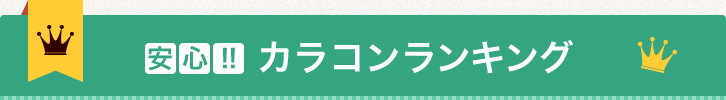 安心!! カラコンランキング